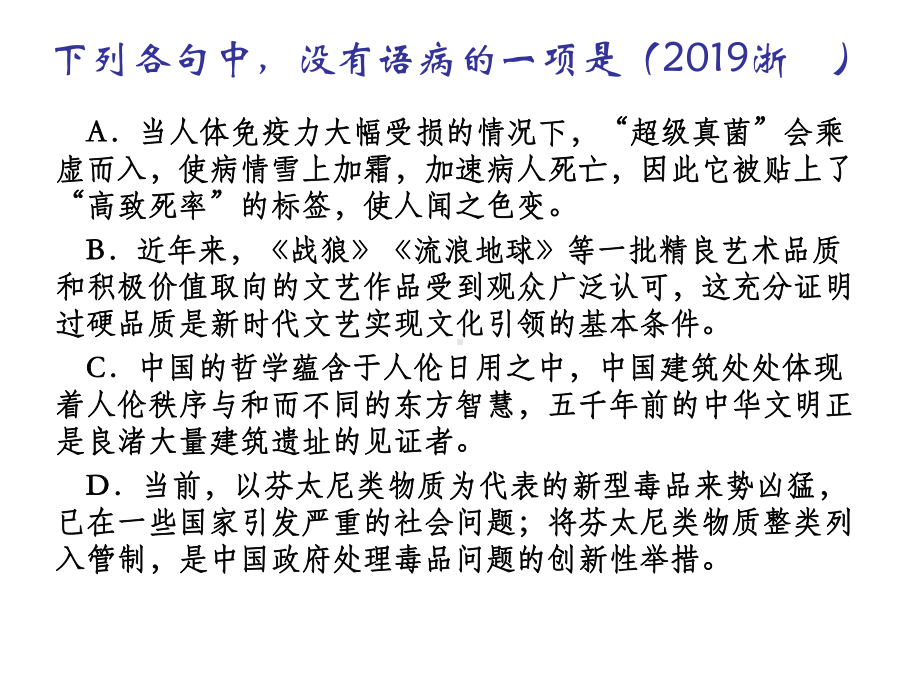 下列各句中，没有语病的一项是（2019浙　）

A．当人体免疫力大幅受损的情况下，“超级真菌”会乘虚而入，使病情雪上加霜，加速病人死亡，因此它被贴上了“高致死率”的标签，使人闻之色变。

B．近年来，《战狼》《流浪地球》等一批精良艺术品质和积极价值取向的文艺作品受到观众广泛认可，这充分证明过硬品质是新时代文艺实现文化引领的基本条件。

C．中国的哲学蕴含于人伦日用之中，中国建筑处处体现着人伦秩序与和而不同的东方智慧，五千年前的中华文明正是良渚大量建筑遗址的见证者。

D．当前，以芬太尼类物质为代表的新型毒品来势凶猛，已在一些国家引发严重的社会问题；将芬太尼类物质整类列入管制，是中国政府处理毒品问题的创新性举措。